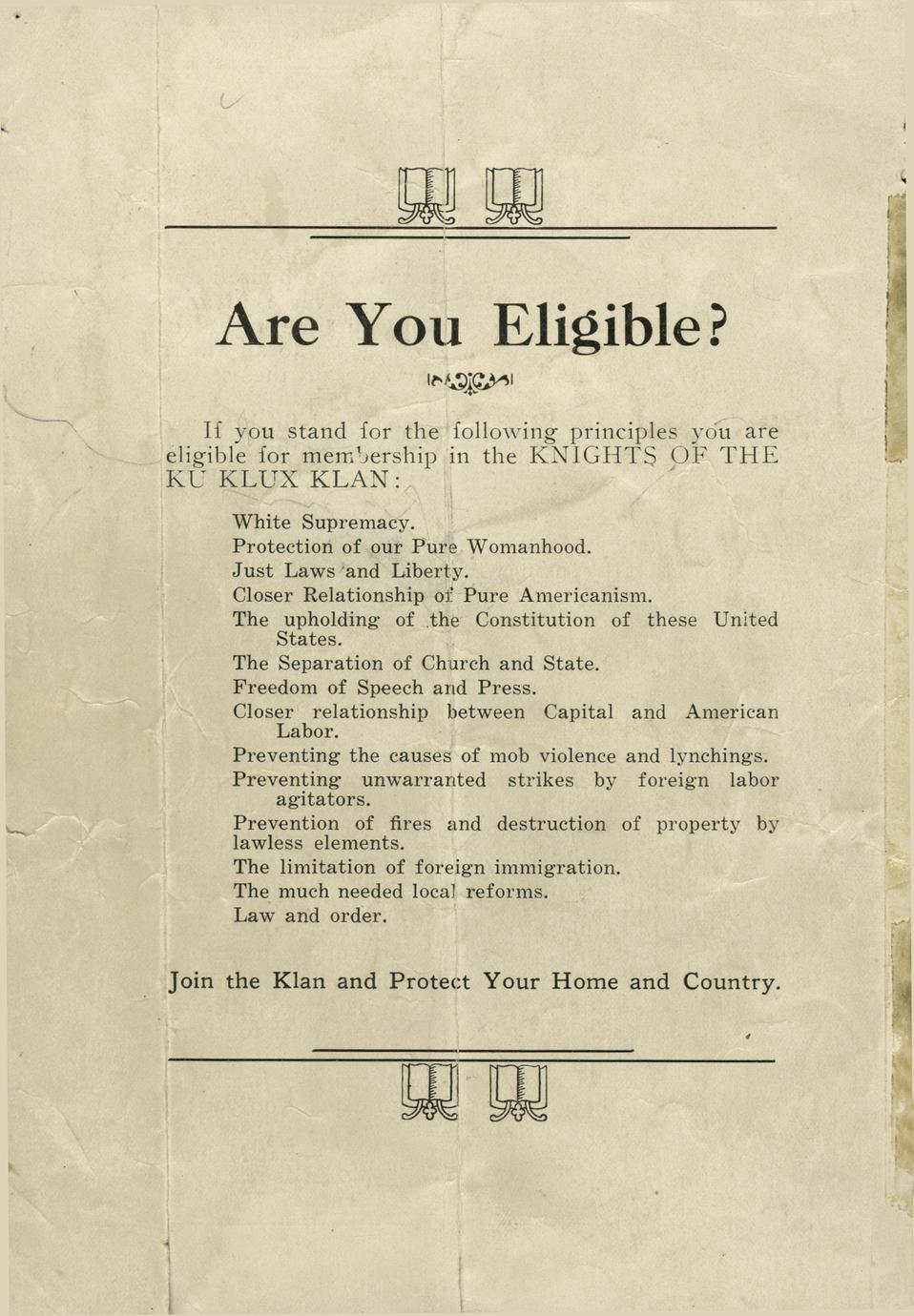 Are You Eligible?

If you stand for the following principles you are eligible for membership in the KNIGHTS OF THE KU KLUX KLAN:

White Supremacy.
Protection of our Pure Womanhood.
Just Laws and Liberty.
Closer Relationship of Pure Americanism.
The upholding of the Constitution of these United States.
The Separation of Church and State.
Freedom of Speech and Press.
Closer relationship between Capital and American Labor.
Preventing the causes of mob violence and lynchings.
Preventing unwarranted strikes by foreign labor agitators.
Prevention of fires and destruction of property by lawless elements.
The limitation of foreign immigration.
The much needed local reforms.
Law and order.

Join the Klan and Protect Your Home and Country.